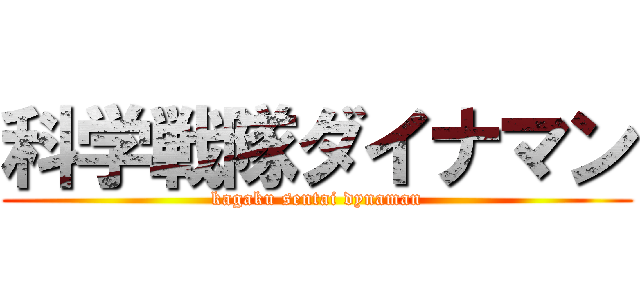 科学戦隊ダイナマン
kagaku sentai dynaman